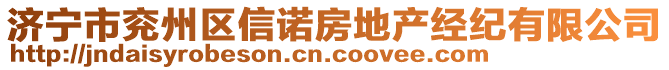 济宁市兖州区信诺房地产经纪有限公司
http://jndaisyrobeson.cn.coovee.com